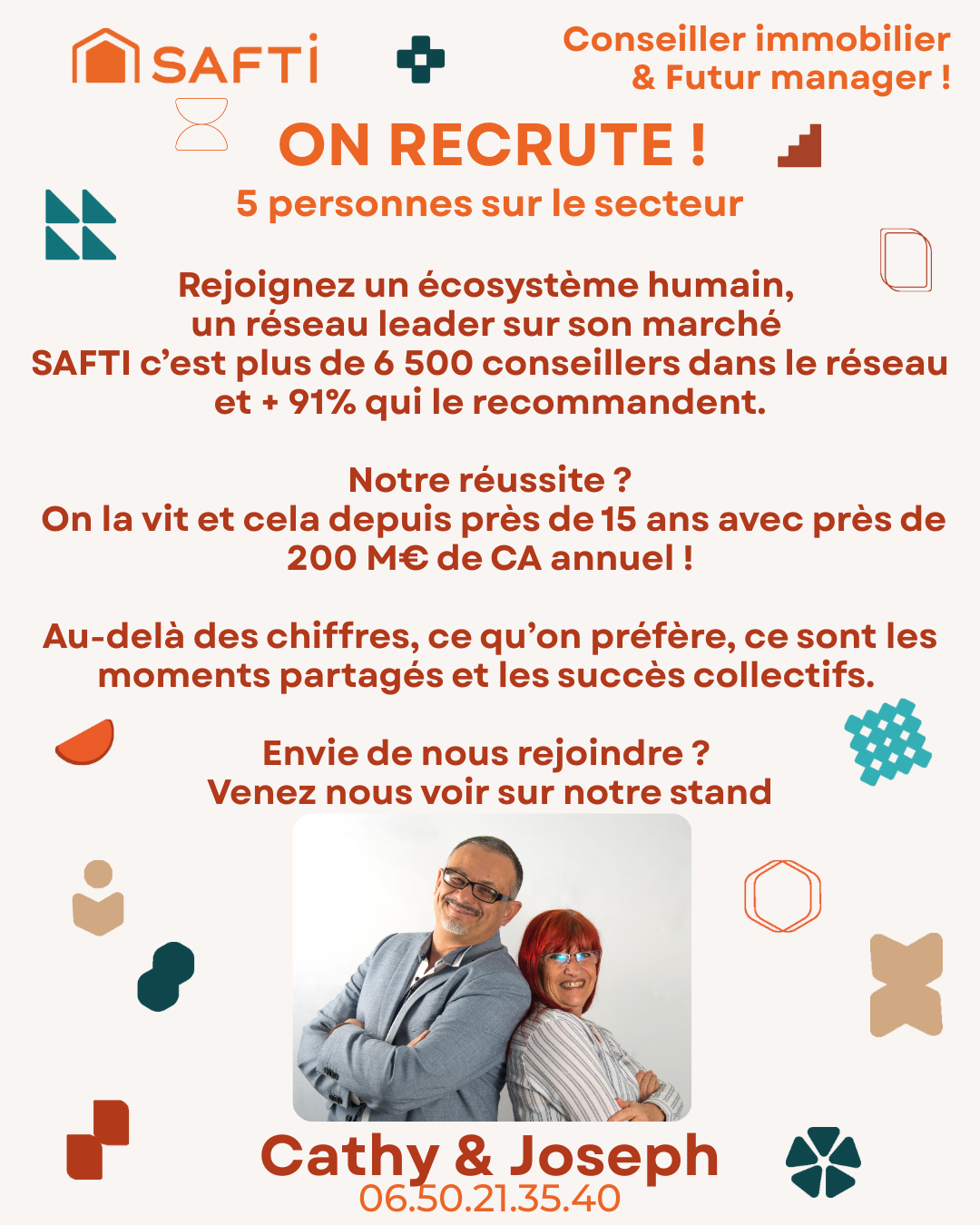 SAFTI

Conseiller immobilier & Futur manager !

ON RECRUTE !

5 personnes sur le secteur

Rejoignez un écosystème humain, un réseau leader sur son marché SAFTI c'est plus de 6 500 conseillers dans le réseau et + 91% qui le recommandent.

Notre réussite ? On la vit et cela depuis près de 15 ans avec près de 200 M€ de CA annuel !

Au-delà des chiffres, ce qu'on préfère, ce sont les moments partagés et les succès collectifs.

Envie de nous rejoindre ? Venez nous voir sur notre stand

Cathy & Joseph
06.50.21.35.40